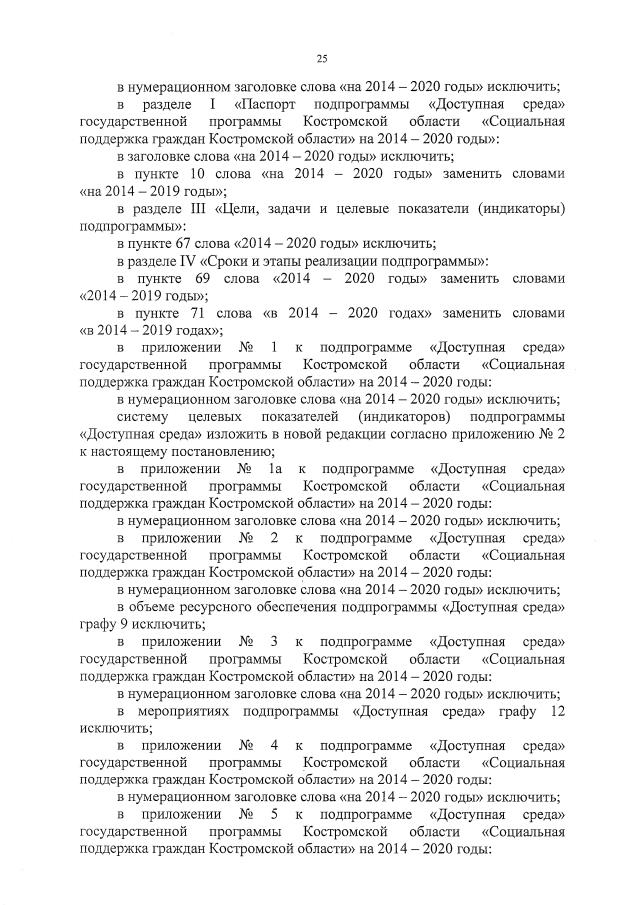 25

в нумерационном заголовке слова «на 2014 – 2020 годы» исключить;

в разделе I «Паспорт подпрограммы «Доступная среда» государственной программы Костромской области «Социальная поддержка граждан Костромской области» на 2014 – 2020 годы»:

в заголовке слова «на 2014 – 2020 годы» исключить;

в пункте 10 слова «на 2014 – 2020 годы» заменить словами «на 2014 – 2019 годы»;

в разделе III «Цели, задачи и целевые показатели (индикаторы) подпрограммы»:

в пункте 67 слова «2014 – 2020 годы» исключить;

в разделе IV «Сроки и этапы реализации подпрограммы»:

в пункте 69 слова «2014 – 2020 годы» заменить словами «2014 – 2019 годы»;

в пункте 71 слова «в 2014 – 2020 годах» заменить словами «в 2014 – 2019 годах»;

в приложении № 1 к подпрограмме «Доступная среда» государственной программы Костромской области «Социальная поддержка граждан Костромской области» на 2014 – 2020 годы:

в нумерационном заголовке слова «на 2014 – 2020 годы» исключить;

систему целевых показателей (индикаторов) подпрограммы «Доступная среда» изложить в новой редакции согласно приложению № 2 к настоящему постановлению;

в приложении № 1а к подпрограмме «Доступная среда» государственной программы Костромской области «Социальная поддержка граждан Костромской области» на 2014 – 2020 годы:

в нумерационном заголовке слова «на 2014 – 2020 годы» исключить;

в приложении № 2 к подпрограмме «Доступная среда» государственной программы Костромской области «Социальная поддержка граждан Костромской области» на 2014 – 2020 годы:

в нумерационном заголовке слова «на 2014 – 2020 годы» исключить;

в объеме ресурсного обеспечения подпрограммы «Доступная среда» графу 9 исключить;

в приложении № 3 к подпрограмме «Доступная среда» государственной программы Костромской области «Социальная поддержка граждан Костромской области» на 2014 – 2020 годы:

в нумерационном заголовке слова «на 2014 – 2020 годы» исключить;

в мероприятиях подпрограммы «Доступная среда» графу 12 исключить;

в приложении № 4 к подпрограмме «Доступная среда» государственной программы Костромской области «Социальная поддержка граждан Костромской области» на 2014 – 2020 годы:

в нумерационном заголовке слова «на 2014 – 2020 годы» исключить;

в приложении № 5 к подпрограмме «Доступная среда» государственной программы Костромской области «Социальная поддержка граждан Костромской области» на 2014 – 2020 годы: